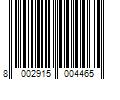 8 002915 004465